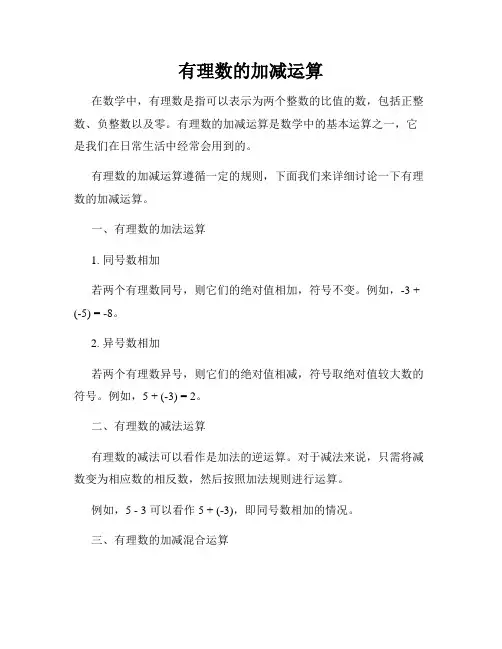 有理数的加减运算

在数学中，有理数是指可以表示为两个整数的比值的数，包括正整数、负整数以及零。有理数的加减运算是数学中的基本运算之一，它是我们在日常生活中经常会用到的。

有理数的加减运算遵循一定的规则，下面我们来详细讨论一下有理数的加减运算。

一、有理数的加法运算

1. 同号数相加

若两个有理数同号，则它们的绝对值相加，符号不变。例如，$-3 + (-5) = -8$。

2. 异号数相加

若两个有理数异号，则它们的绝对值相减，符号取绝对值较大数的符号。例如，$5 + (-3) = 2$。

二、有理数的减法运算

有理数的减法可以看作是加法的逆运算。对于减法来说，只需将减数变为相应数的相反数，然后按照加法规则进行运算。

例如，$5 - 3$ 可以看作 $5 + (-3)$，即同号数相加的情况。

三、有理数的加减混合运算